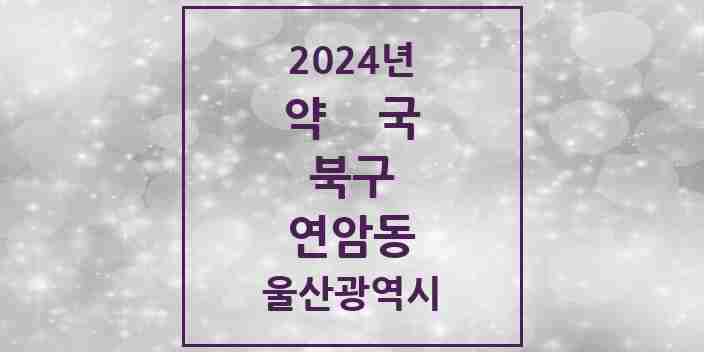 2024년
약 국
북구
연암동
울산광역시